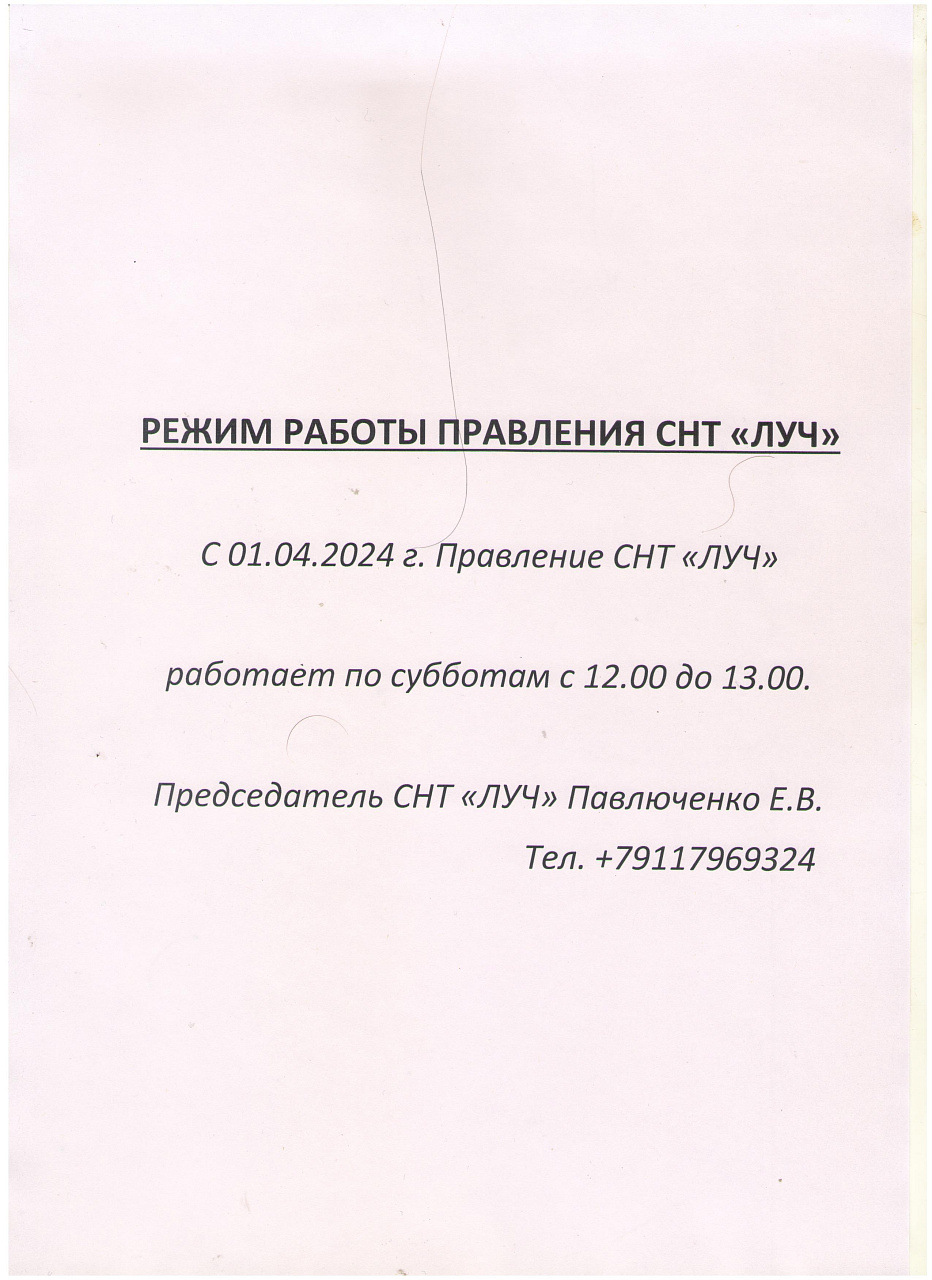 РЕЖИМ РАБОТЫ ПРАВЛЕНИЯ СНТ «ЛУЧ»

С 01.04.2024 г. Правление СНТ «ЛУЧ»

работает по субботам с 12.00 до 13.00.

Председатель СНТ «ЛУЧ» Павлюченко Е.В.
Тел. +79117969324